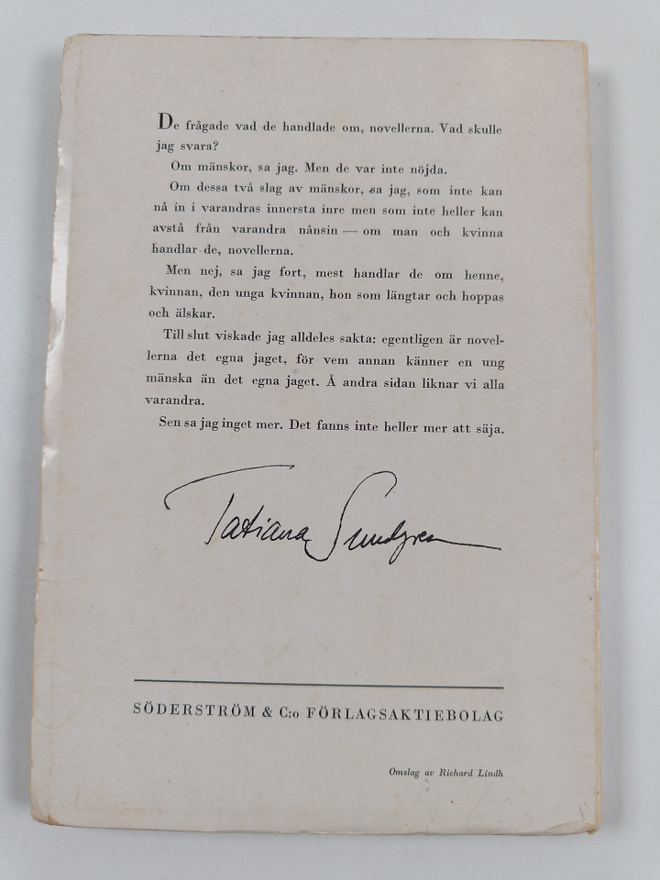 De frågade vad de handlade om, novellerna. Vad skulle jag svara?

Om mänskor, sa jag. Men de var inte nöjda.

Om dessa två slag av mänskor, sa jag, som inte kan nå in i varandras innersta inre men som inte heller kan avstå från varandra nånsin — om man och kvinna handlar de, novellerna.

Men nej, sa jag fort, mest handlar de om henne, kvinnan, den unga kvinnan, hon som längtar och hoppas och älskar.

Till slut viskade jag alldeles sakta: egentligen är novellerna det egna jaget, för vem annan känner en ung mänska än det egna jaget. Å andra sidan liknar vi alla varandra.

Sen sa jag inget mer. Det fanns inte heller mer att säja.

Tatiana Sundgren

SÖDERSTRÖM & C:o FÖRLAGSAKTIEBOLAG

Omslag av Richard Lindh